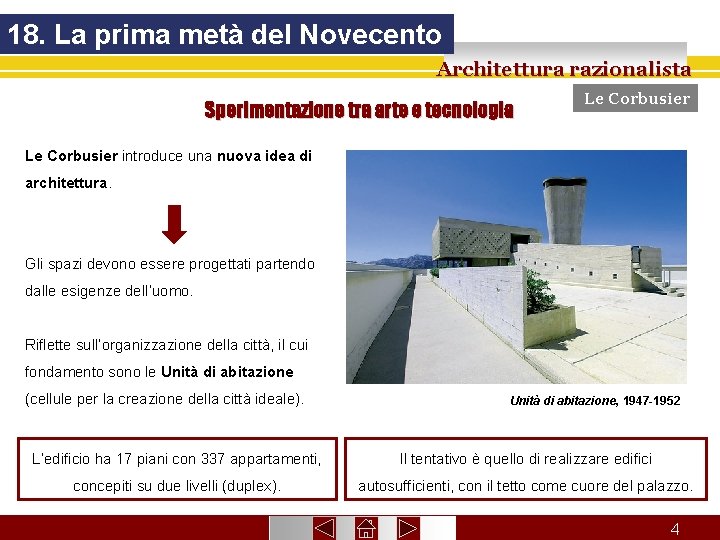 18. La prima metà del Novecento

Architettura razionalista

Le Corbusier

Sperimentazione tra arte e tecnologia

Le Corbusier introduce una nuova idea di architettura.

Gli spazi devono essere progettati partendo dalle esigenze dell'uomo.

Riflette sull'organizzazione della città, il cui fondamento sono le Unità di abitazione (cellule per la creazione della città ideale).

Unità di abitazione, 1947-1952

L'edificio ha 17 piani con 337 appartamenti, concepiti su due livelli (duplex).

Il tentativo è quello di realizzare edifici autosufficienti, con il tetto come cuore del palazzo.

4